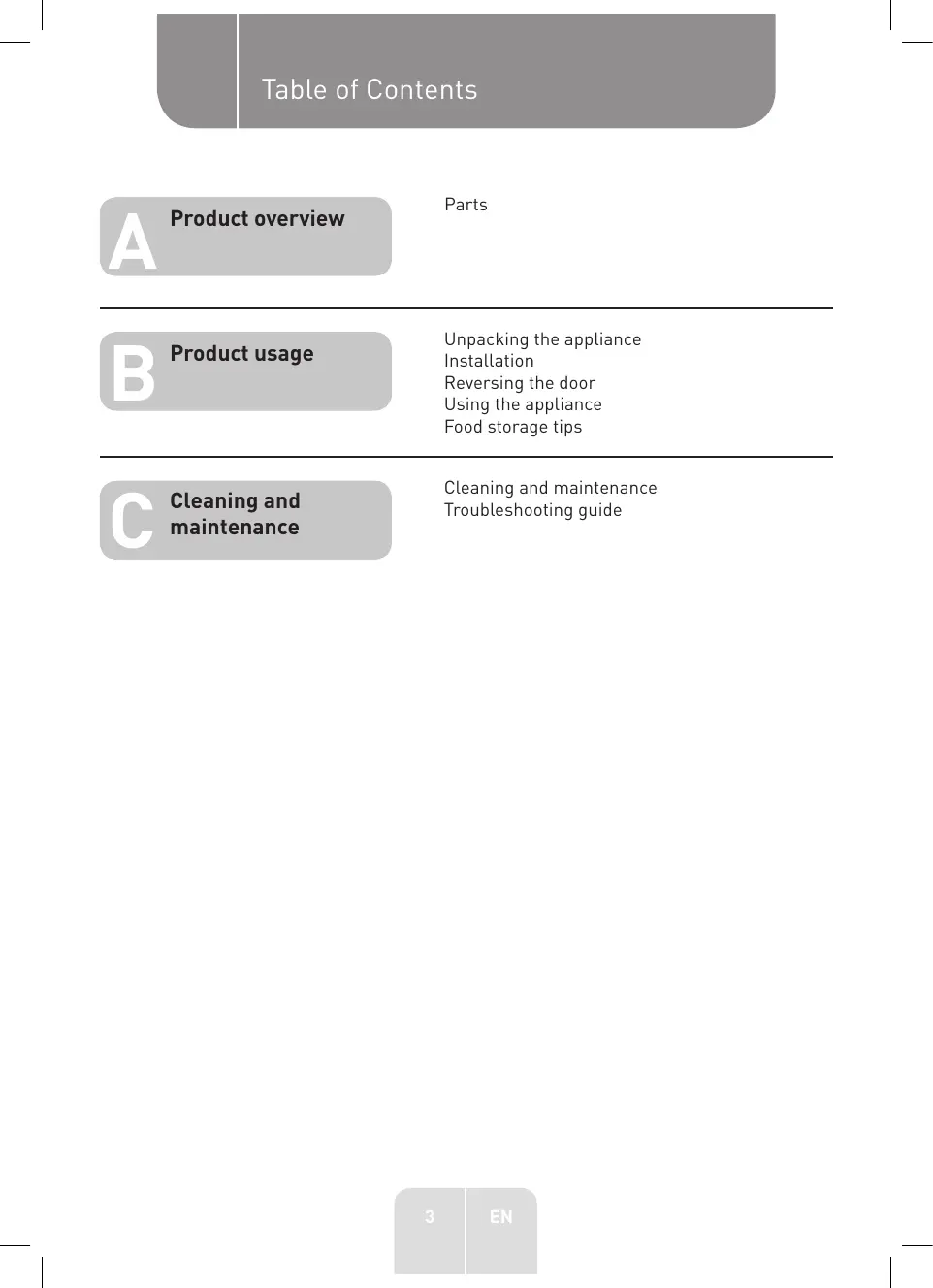 Table of Contents

A Product overview

Parts

B Product usage

Unpacking the appliance
Installation
Reversing the door
Using the appliance
Food storage tips

C Cleaning and maintenance

Cleaning and maintenance
Troubleshooting guide

3 EN